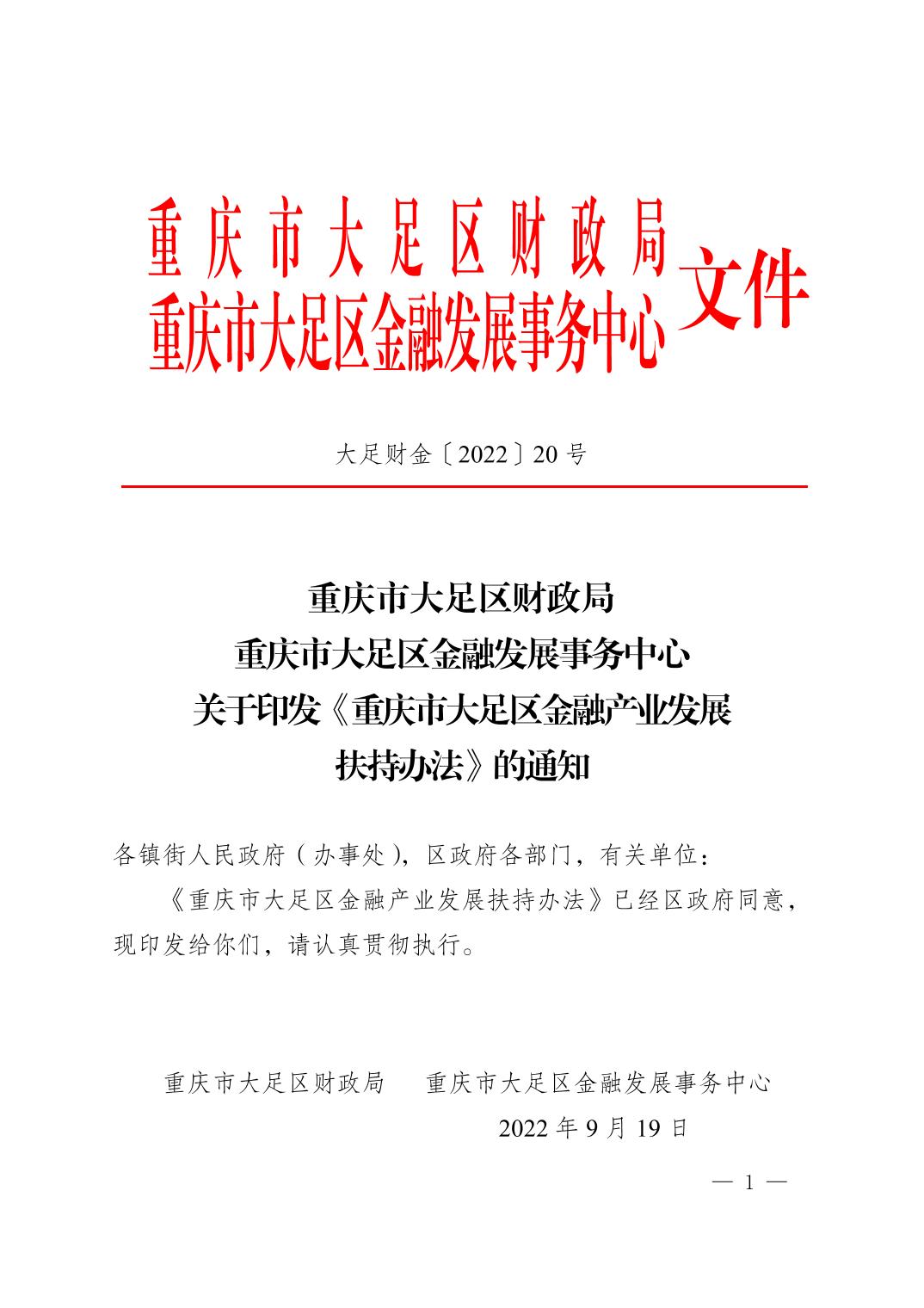 重庆市大足区财政局
重庆市大足区金融发展事务中心
文件

大足财金〔2022〕20号

重庆市大足区财政局
重庆市大足区金融发展事务中心
关于印发《重庆市大足区金融产业发展扶持办法》的通知

各镇街人民政府（办事处），区政府各部门，有关单位：

《重庆市大足区金融产业发展扶持办法》已经区政府同意，现印发给你们，请认真贯彻执行。

重庆市大足区财政局　重庆市大足区金融发展事务中心
2022年9月19日

— 1 —